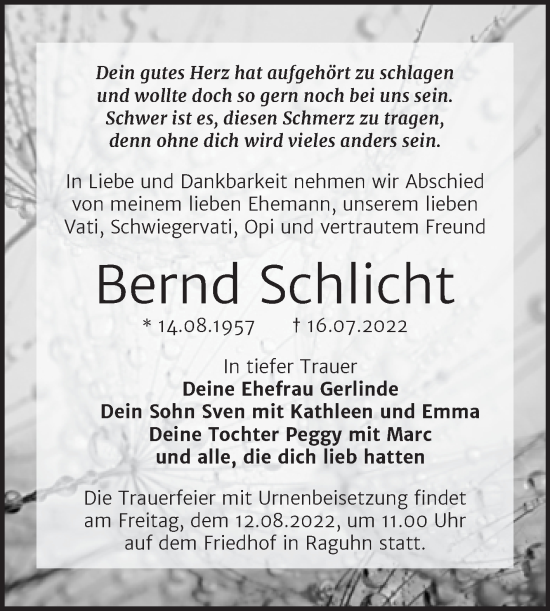 Dein gutes Herz hat aufgehört zu schlagen
und wollte doch so gern noch bei uns sein.
Schwer ist es, diesen Schmerz zu tragen,
denn ohne dich wird vieles anders sein.

In Liebe und Dankbarkeit nehmen wir Abschied von meinem lieben Ehemann, unserem lieben Vati, Schwiegervati, Opi und vertrautem Freund

Bernd Schlicht

* 14.08.1957 † 16.07.2022

In tiefer Trauer
Deine Ehefrau Gerlinde
Dein Sohn Sven mit Kathleen und Emma
Deine Tochter Peggy mit Marc
und alle, die dich lieb hatten

Die Trauerfeier mit Urnenbeisetzung findet am Freitag, dem 12.08.2022, um 11.00 Uhr auf dem Friedhof in Raguhn statt.